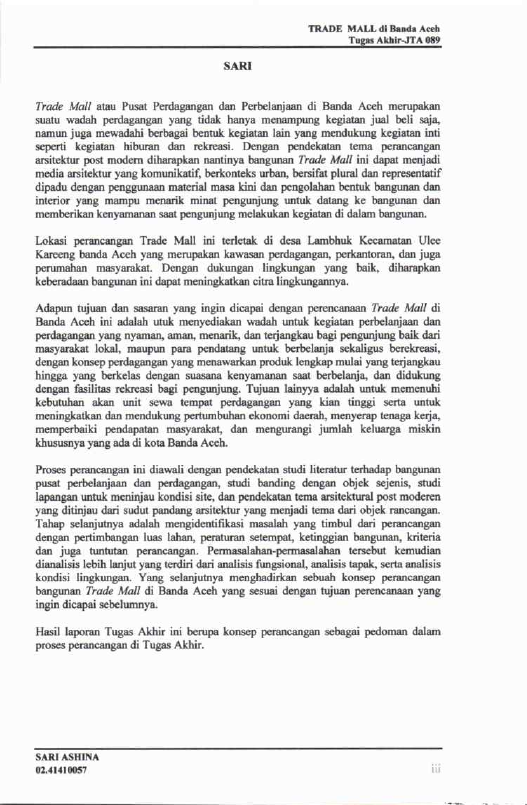 TRADE MALL di Banda Aceh
Tugas Akhir-JTA 089

SARI

Trade Mall atau Pusat Perdagangan dan Perbelanjaan di Banda Aceh merupakan suatu wadah perdagangan yang tidak hanya menampung kegiatan jual beli saja, namun juga mewadahi berbagai bentuk kegiatan lain yang mendukung kegiatan inti seperti kegiatan hiburan dan rekreasi. Dengan pendekatan tema perancangan arsitektur post modern diharapkan nantinya bangunan Trade Mall ini dapat menjadi media arsitektur yang komunikatif, berkonteks urban, bersifat plural dan representatif dipadu dengan penggunaan material masa kini dan pengolahan bentuk bangunan dan interior yang mampu menarik minat pengunjung untuk datang ke bangunan dan memberikan kenyamanan saat pengunjung melakukan kegiatan di dalam bangunan.

Lokasi perancangan Trade Mall ini terletak di desa Lambhuk Kecamatan Ulee Kareeng banda Aceh yang merupakan kawasan perdagangan, perkantoran, dan juga perumahan masyarakat. Dengan dukungan lingkungan yang baik, diharapkan keberadaan bangunan ini dapat meningkatkan citra lingkungannya.

Adapun tujuan dan sasaran yang ingin dicapai dengan perencanaan Trade Mall di Banda Aceh ini adalah utuk menyediakan wadah untuk kegiatan perbelanjaan dan perdagangan yang nyaman, aman, menarik, dan terjangkau bagi pengunjung baik dari masyarakat lokal, maupun para pendatang untuk berbelanja sekaligus berekreasi, dengan konsep perdagangan yang menawarkan produk lengkap mulai yang terjangkau hingga yang berkelas dengan suasana kenyamanan saat berbelanja, dan didukung dengan fasilitas rekreasi bagi pengunjung. Tujuan lainyya adalah untuk memenuhi kebutuhan akan unit sewa tempat perdagangan yang kian tinggi serta untuk meningkatkan dan mendukung pertumbuhan ekonomi daerah, menyerap tenaga kerja, memperbaiki pendapatan masyarakat, dan mengurangi jumlah keluarga miskin khususnya yang ada di kota Banda Aceh.

Proses perancangan ini diawali dengan pendekatan studi literatur terhadap bangunan pusat perbelanjaan dan perdagangan, studi banding dengan objek sejenis, studi lapangan untuk meninjau kondisi site, dan pendekatan tema arsitektural post moderen yang ditinjau dari sudut pandang arsitektur yang menjadi tema dari objek rancangan. Tahap selanjutnya adalah mengidentifikasi masalah yang timbul dari perancangan dengan pertimbangan luas lahan, peraturan setempat, ketinggian bangunan, kriteria dan juga tuntutan perancangan. Permasalahan-permasalahan tersebut kemudian dianalisis lebih lanjut yang terdiri dari analisis fungsional, analisis tapak, serta analisis kondisi lingkungan. Yang selanjutnya menghadirkan sebuah konsep perancangan bangunan Trade Mall di Banda Aceh yang sesuai dengan tujuan perencanaan yang ingin dicapai sebelumnya.

Hasil laporan Tugas Akhir ini berupa konsep perancangan sebagai pedoman dalam proses perancangan di Tugas Akhir.

SARI ASHINA
02.41410057
iii